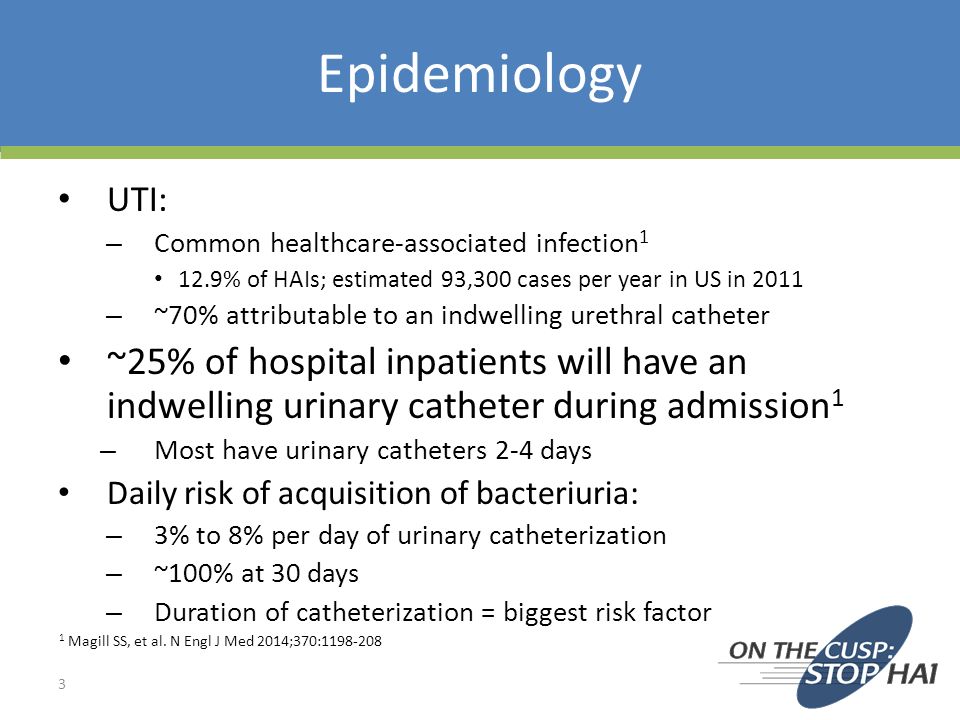 Epidemiology

• UTI:
– Common healthcare-associated infection$^1$
• 12.9% of HAIs; estimated 93,300 cases per year in US in 2011
– ~70% attributable to an indwelling urethral catheter

• ~25% of hospital inpatients will have an indwelling urinary catheter during admission$^1$
– Most have urinary catheters 2-4 days

• Daily risk of acquisition of bacteriuria:
– 3% to 8% per day of urinary catheterization
– ~100% at 30 days
– Duration of catheterization = biggest risk factor

$^1$ Magill SS, et al. N Engl J Med 2014;370:1198-208

3

ON THE CUSP: STOP HAI